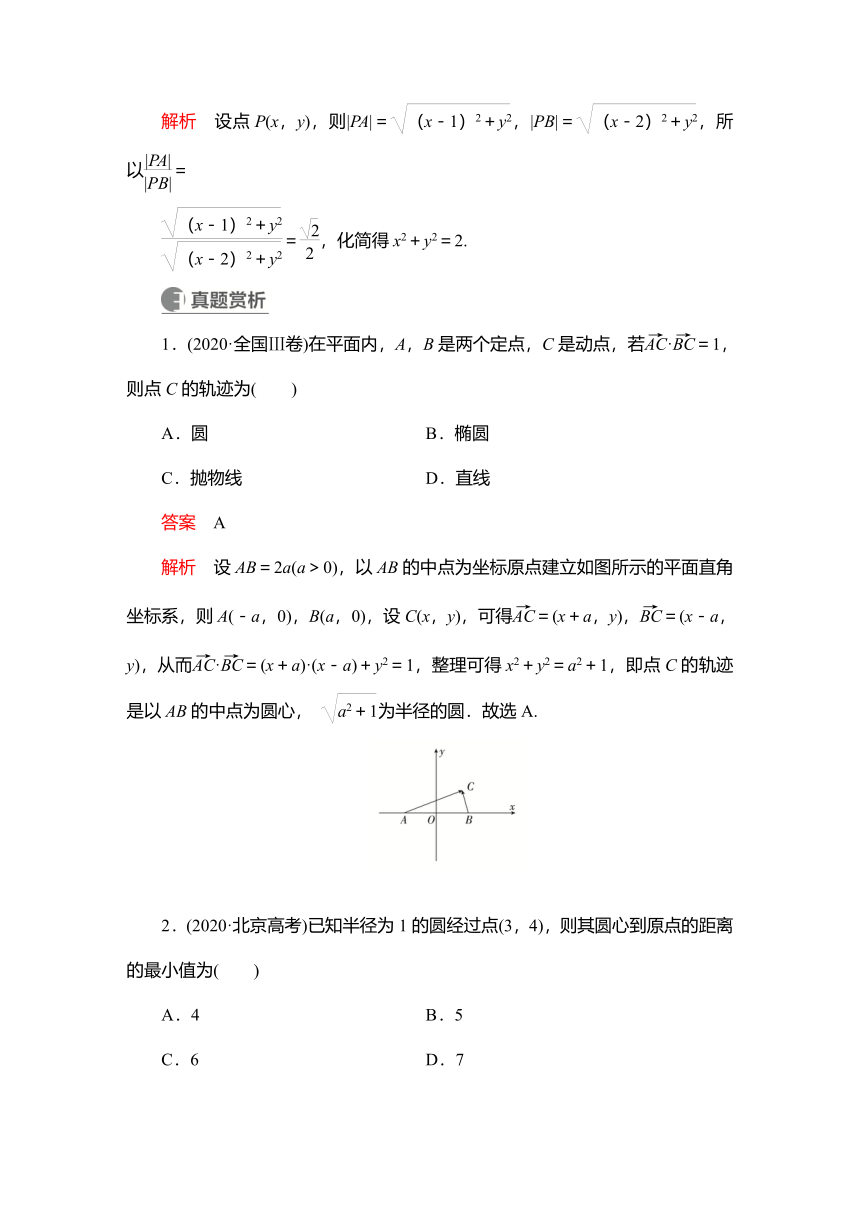 解析　设点 $P(x，y)$，则$|PA|=\sqrt{(x-1)^2+y^2}$，$|PB|=\sqrt{(x-2)^2+y^2}$，所以$\frac{|PA|}{|PB|}=$

$\frac{\sqrt{(x-1)^2+y^2}}{\sqrt{(x-2)^2+y^2}}=\frac{\sqrt{2}}{2}$，化简得 $x^2+y^2=2$.

真题赏析

1．(2020·全国Ⅲ卷)在平面内，$A$，$B$ 是两个定点，$C$ 是动点，若$\overrightarrow{AC}\cdot\overrightarrow{BC}=1$，则点 $C$ 的轨迹为(　　)

A．圆　　B．椭圆

C．抛物线　　D．直线

答案　A

解析　设 $AB=2a(a>0)$，以 $AB$ 的中点为坐标原点建立如图所示的平面直角坐标系，则 $A(-a，0)$，$B(a，0)$，设 $C(x，y)$，可得$\overrightarrow{AC}=(x+a，y)$，$\overrightarrow{BC}=(x-a，y)$，从而$\overrightarrow{AC}\cdot\overrightarrow{BC}=(x+a)\cdot(x-a)+y^2=1$，整理可得 $x^2+y^2=a^2+1$，即点 $C$ 的轨迹是以 $AB$ 的中点为圆心，$\sqrt{a^2+1}$为半径的圆．故选 A.

y
C
x
A　O　B

2．(2020·北京高考)已知半径为 1 的圆经过点(3，4)，则其圆心到原点的距离的最小值为(　　)

A．4　　B．5

C．6　　D．7